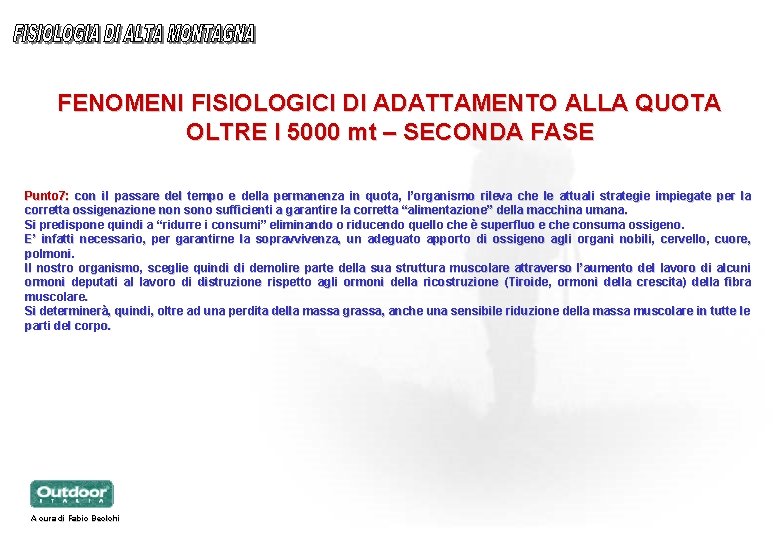 FISIOLOGIA DI ALTA MONTAGNA

FENOMENI FISIOLOGICI DI ADATTAMENTO ALLA QUOTA OLTRE I 5000 mt – SECONDA FASE

Punto7: con il passare del tempo e della permanenza in quota, l'organismo rileva che le attuali strategie impiegate per la corretta ossigenazione non sono sufficienti a garantire la corretta "alimentazione" della macchina umana.
Si predispone quindi a "ridurre i consumi" eliminando o riducendo quello che è superfluo e che consuma ossigeno.
E' infatti necessario, per garantirne la sopravvivenza, un adeguato apporto di ossigeno agli organi nobili, cervello, cuore, polmoni.
Il nostro organismo, sceglie quindi di demolire parte della sua struttura muscolare attraverso l'aumento del lavoro di alcuni ormoni deputati al lavoro di distruzione rispetto agli ormoni della ricostruzione (Tiroide, ormoni della crescita) della fibra muscolare.
Si determinerà, quindi, oltre ad una perdita della massa grassa, anche una sensibile riduzione della massa muscolare in tutte le parti del corpo.

Outdoor ITALIA

A cura di Fabio Beolchi